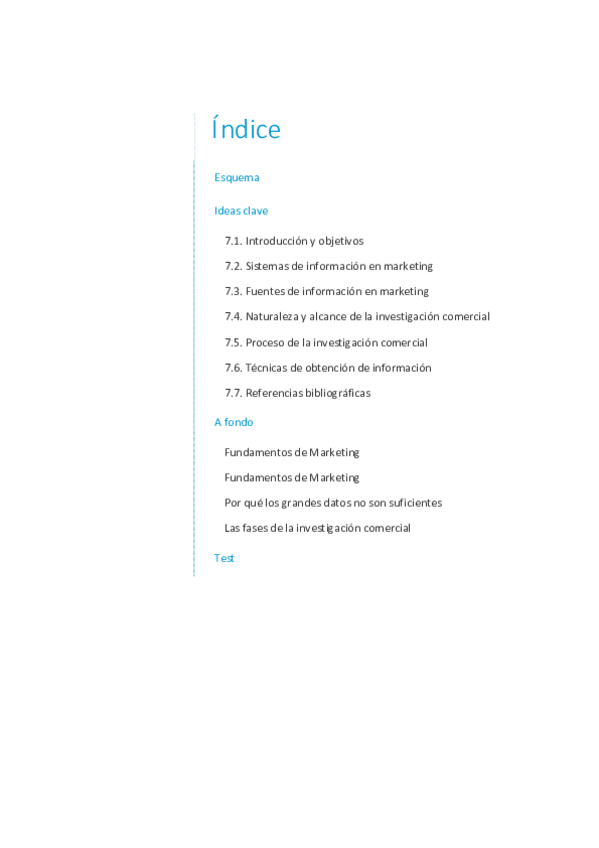 Índice

Esquema

Ideas clave

7.1. Introducción y objetivos

7.2. Sistemas de información en marketing

7.3. Fuentes de información en marketing

7.4. Naturaleza y alcance de la investigación comercial

7.5. Proceso de la investigación comercial

7.6. Técnicas de obtención de información

7.7. Referencias bibliográficas

A fondo

Fundamentos de Marketing

Fundamentos de Marketing

Por qué los grandes datos no son suficientes

Las fases de la investigación comercial

Test